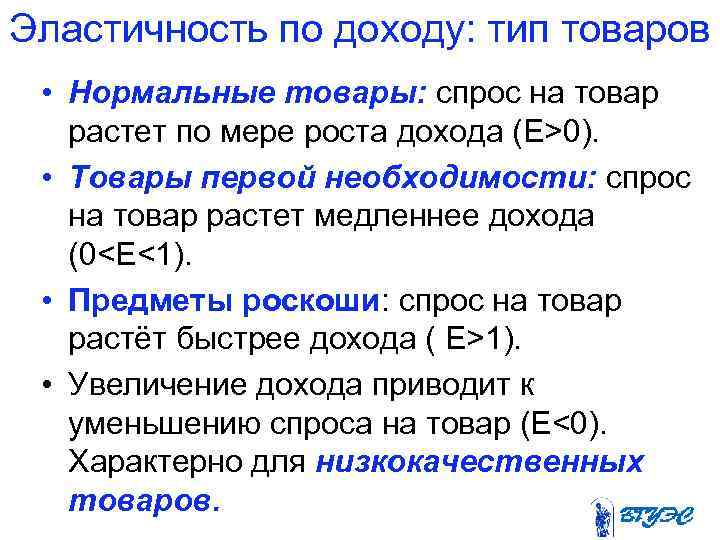 Эластичность по доходу: тип товаров

• Нормальные товары: спрос на товар растет по мере роста дохода (E>0).

• Товары первой необходимости: спрос на товар растет медленнее дохода (0<E<1).

• Предметы роскоши: спрос на товар растёт быстрее дохода ( E>1).

• Увеличение дохода приводит к уменьшению спроса на товар (E<0). Характерно для низкокачественных товаров.

ВГУЭС